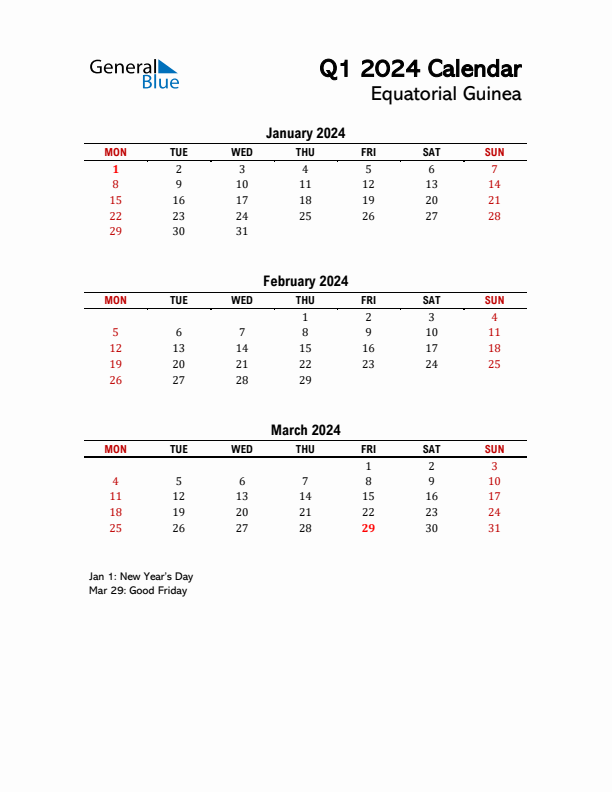 General Blue

Q1 2024 Calendar
Equatorial Guinea

January 2024

| MON | TUE | WED | THU | FRI | SAT | SUN |
|---|---|---|---|---|---|---|
| 1 | 2 | 3 | 4 | 5 | 6 | 7 |
| 8 | 9 | 10 | 11 | 12 | 13 | 14 |
| 15 | 16 | 17 | 18 | 19 | 20 | 21 |
| 22 | 23 | 24 | 25 | 26 | 27 | 28 |
| 29 | 30 | 31 | | | | |

February 2024

| MON | TUE | WED | THU | FRI | SAT | SUN |
|---|---|---|---|---|---|---|
| | | | 1 | 2 | 3 | 4 |
| 5 | 6 | 7 | 8 | 9 | 10 | 11 |
| 12 | 13 | 14 | 15 | 16 | 17 | 18 |
| 19 | 20 | 21 | 22 | 23 | 24 | 25 |
| 26 | 27 | 28 | 29 | | | |

March 2024

| MON | TUE | WED | THU | FRI | SAT | SUN |
|---|---|---|---|---|---|---|
| | | | | 1 | 2 | 3 |
| 4 | 5 | 6 | 7 | 8 | 9 | 10 |
| 11 | 12 | 13 | 14 | 15 | 16 | 17 |
| 18 | 19 | 20 | 21 | 22 | 23 | 24 |
| 25 | 26 | 27 | 28 | 29 | 30 | 31 |

Jan 1: New Year's Day
Mar 29: Good Friday